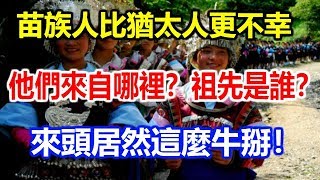 苗族人比猶太人更不幸

他們來自哪裡？祖先是誰？

來頭居然這麼牛掰！